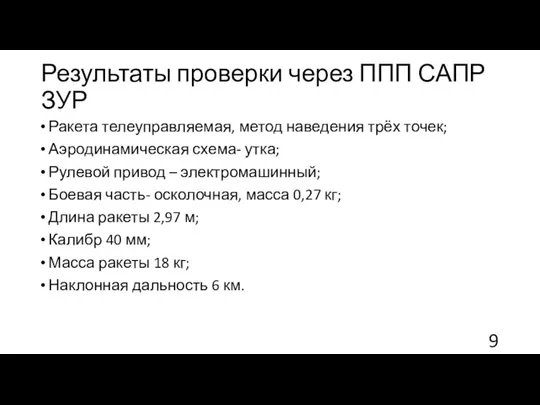 Результаты проверки через ППП САПР ЗУР

• Ракета телеуправляемая, метод наведения трёх точек;
• Аэродинамическая схема- утка;
• Рулевой привод – электромашинный;
• Боевая часть- осколочная, масса 0,27 кг;
• Длина ракеты 2,97 м;
• Калибр 40 мм;
• Масса ракеты 18 кг;
• Наклонная дальность 6 км.

9